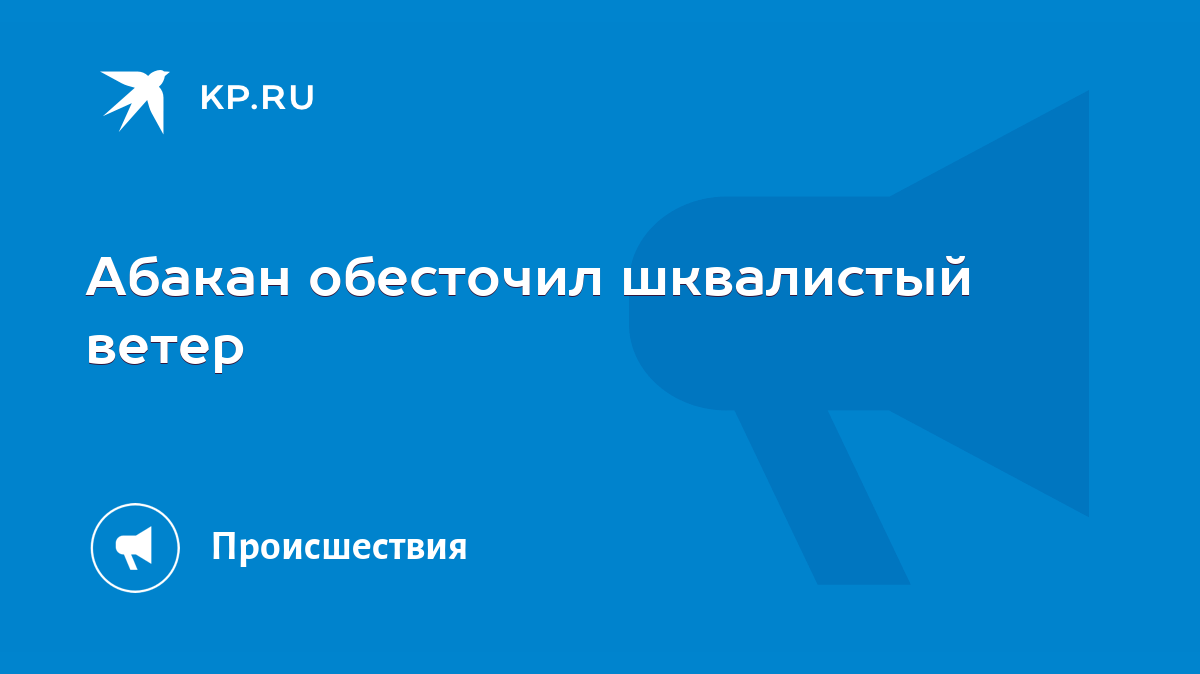 KP.RU

Абакан обесточил шквалистый ветер

Происшествия